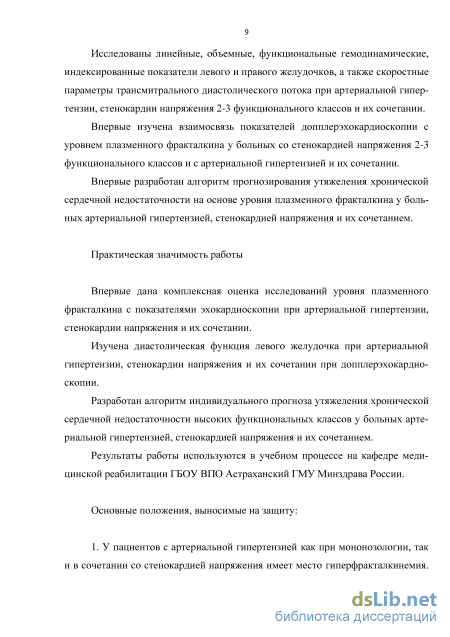 9

Исследованы линейные, объемные, функциональные гемодинамические, индексированные показатели левого и правого желудочков, а также скоростные параметры трансмитрального диастолического потока при артериальной гипертензии, стенокардии напряжения 2-3 функционального классов и их сочетании.

Впервые изучена взаимосвязь показателей допплерэхокардиоскопии с уровнем плазменного фракталкина у больных со стенокардией напряжения 2-3 функционального классов и с артериальной гипертензией и их сочетании.

Впервые разработан алгоритм прогнозирования утяжеления хронической сердечной недостаточности на основе уровня плазменного фракталкина у больных артериальной гипертензией, стенокардией напряжения и их сочетанием.

Практическая значимость работы

Впервые дана комплексная оценка исследований уровня плазменного фракталкина с показателями эхокардиоскопии при артериальной гипертензии, стенокардии напряжения и их сочетании.

Изучена диастолическая функция левого желудочка при артериальной гипертензии, стенокардии напряжения и их сочетании при допплерэхокардиоскопии.

Разработан алгоритм индивидуального прогноза утяжеления хронической сердечной недостаточности высоких функциональных классов у больных артериальной гипертензией, стенокардией напряжения и их сочетанием.

Результаты работы используются в учебном процессе на кафедре медицинской реабилитации ГБОУ ВПО Астраханский ГМУ Минздрава России.

Основные положения, выносимые на защиту:

1. У пациентов с артериальной гипертензией как при мононозологии, так и в сочетании со стенокардией напряжения имеет место гиперфракталкинемия.

dsLib.net
библиотека диссертаций